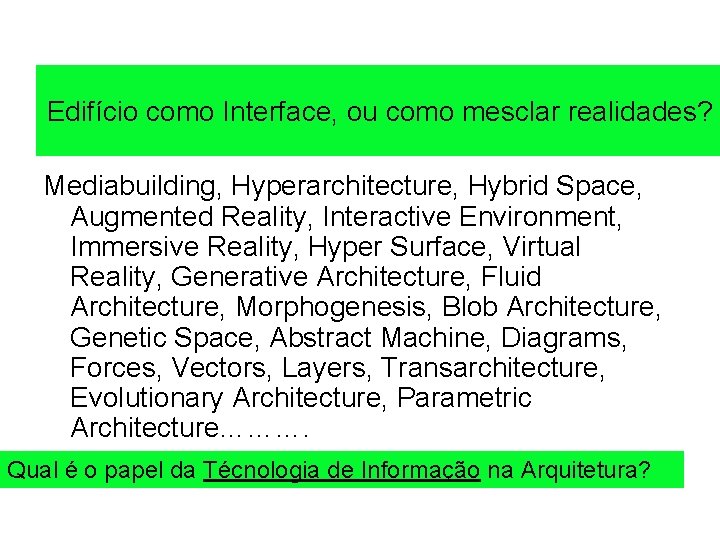 Edifício como Interface, ou como mesclar realidades?

Mediabuilding, Hyperarchitecture, Hybrid Space, Augmented Reality, Interactive Environment, Immersive Reality, Hyper Surface, Virtual Reality, Generative Architecture, Fluid Architecture, Morphogenesis, Blob Architecture, Genetic Space, Abstract Machine, Diagrams, Forces, Vectors, Layers, Transarchitecture, Evolutionary Architecture, Parametric Architecture……….

Qual é o papel da Técnologia de Informação na Arquitetura?